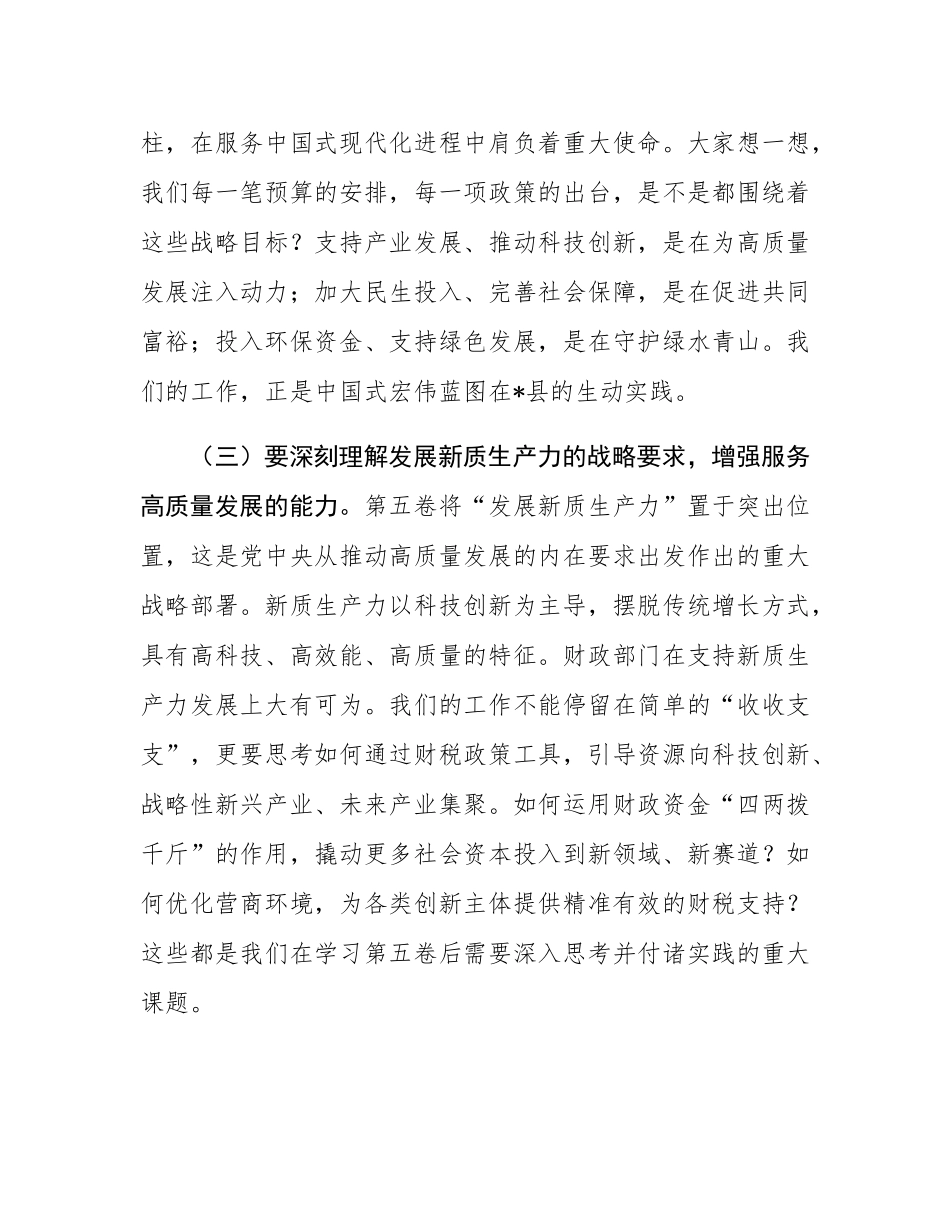 柱，在服务中国式现代化进程中肩负着重大使命。大家想一想，我们每一笔预算的安排，每一项政策的出台，是不是都围绕着这些战略目标？支持产业发展、推动科技创新，是在为高质量发展注入动力；加大民生投入、完善社会保障，是在促进共同富裕；投入环保资金、支持绿色发展，是在守护绿水青山。我们的工作，正是中国式宏伟蓝图在*县的生动实践。

（三）要深刻理解发展新质生产力的战略要求，增强服务高质量发展的能力。第五卷将“发展新质生产力”置于突出位置，这是党中央从推动高质量发展的内在要求出发作出的重大战略部署。新质生产力以科技创新为主导，摆脱传统增长方式，具有高科技、高效能、高质量的特征。财政部门在支持新质生产力发展上大有可为。我们的工作不能停留在简单的“收收支支”，更要思考如何通过财税政策工具，引导资源向科技创新、战略性新兴产业、未来产业集聚。如何运用财政资金“四两拨千斤”的作用，撬动更多社会资本投入到新领域、新赛道？如何优化营商环境，为各类创新主体提供精准有效的财税支持？这些都是我们在学习第五卷后需要深入思考并付诸实践的重大课题。